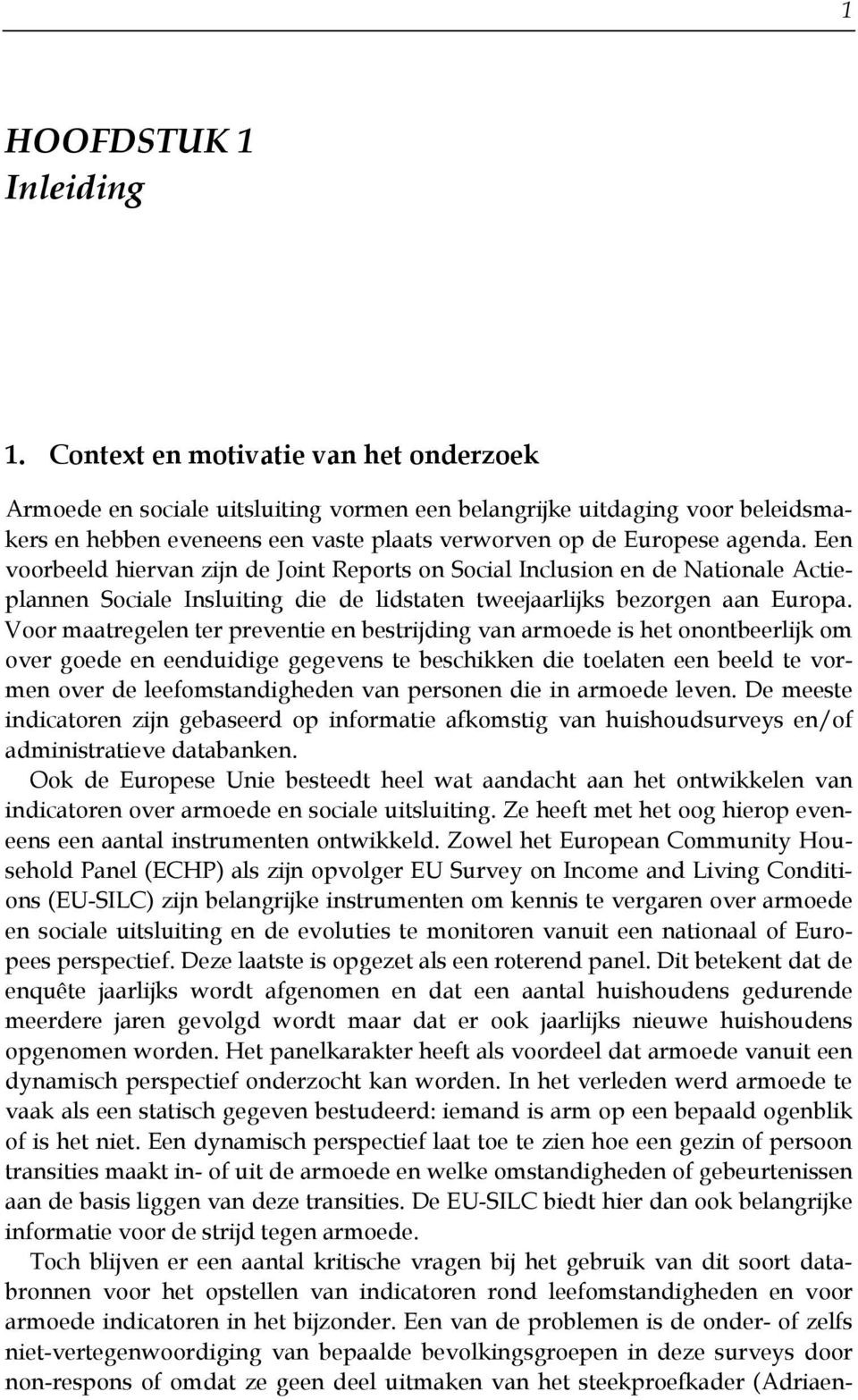 1

HOOFDSTUK 1
Inleiding

1. Context en motivatie van het onderzoek

Armoede en sociale uitsluiting vormen een belangrijke uitdaging voor beleidsmakers en hebben eveneens een vaste plaats verworven op de Europese agenda. Een voorbeeld hiervan zijn de Joint Reports on Social Inclusion en de Nationale Actieplannen Sociale Insluiting die de lidstaten tweejaarlijks bezorgen aan Europa. Voor maatregelen ter preventie en bestrijding van armoede is het onontbeerlijk om over goede en eenduidige gegevens te beschikken die toelaten een beeld te vormen over de leefomstandigheden van personen die in armoede leven. De meeste indicatoren zijn gebaseerd op informatie afkomstig van huishoudsurveys en/of administratieve databanken.

Ook de Europese Unie besteedt heel wat aandacht aan het ontwikkelen van indicatoren over armoede en sociale uitsluiting. Ze heeft met het oog hierop eveneens een aantal instrumenten ontwikkeld. Zowel het European Community Household Panel (ECHP) als zijn opvolger EU Survey on Income and Living Conditions (EU-SILC) zijn belangrijke instrumenten om kennis te vergaren over armoede en sociale uitsluiting en de evoluties te monitoren vanuit een nationaal of Europees perspectief. Deze laatste is opgezet als een roterend panel. Dit betekent dat de enquête jaarlijks wordt afgenomen en dat een aantal huishoudens gedurende meerdere jaren gevolgd wordt maar dat er ook jaarlijks nieuwe huishoudens opgenomen worden. Het panelkarakter heeft als voordeel dat armoede vanuit een dynamisch perspectief onderzocht kan worden. In het verleden werd armoede te vaak als een statisch gegeven bestudeerd: iemand is arm op een bepaald ogenblik of is het niet. Een dynamisch perspectief laat toe te zien hoe een gezin of persoon transities maakt in- of uit de armoede en welke omstandigheden of gebeurtenissen aan de basis liggen van deze transities. De EU-SILC biedt hier dan ook belangrijke informatie voor de strijd tegen armoede.

Toch blijven er een aantal kritische vragen bij het gebruik van dit soort databronnen voor het opstellen van indicatoren rond leefomstandigheden en voor armoede indicatoren in het bijzonder. Een van de problemen is de onder- of zelfs niet-vertegenwoordiging van bepaalde bevolkingsgroepen in deze surveys door non-respons of omdat ze geen deel uitmaken van het steekproefkader (Adriaen-